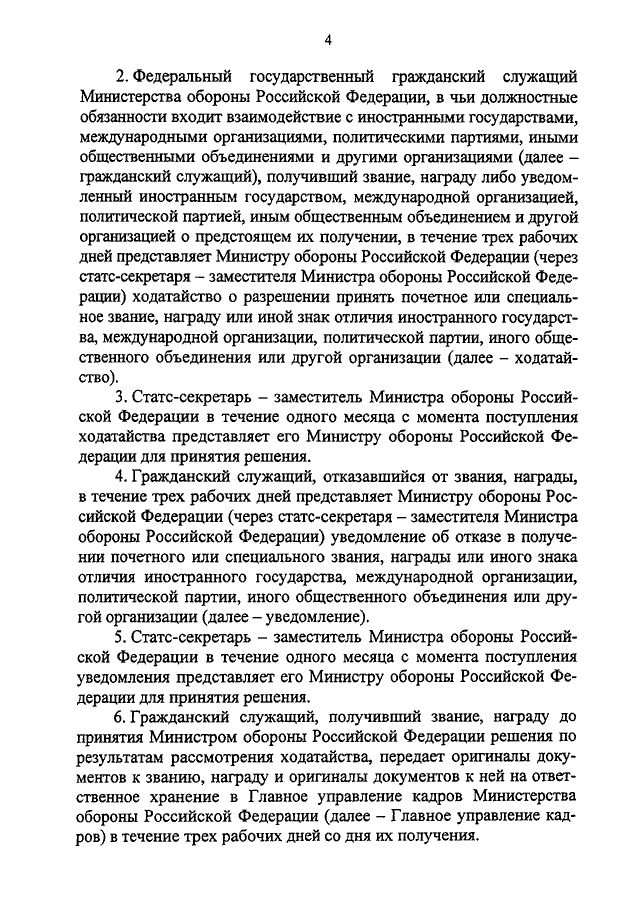 4

2. Федеральный государственный гражданский служащий Министерства обороны Российской Федерации, в чьи должностные обязанности входит взаимодействие с иностранными государствами, международными организациями, политическими партиями, иными общественными объединениями и другими организациями (далее – гражданский служащий), получивший звание, награду либо уведомленный иностранным государством, международной организацией, политической партией, иным общественным объединением и другой организацией о предстоящем их получении, в течение трех рабочих дней представляет Министру обороны Российской Федерации (через статс-секретаря – заместителя Министра обороны Российской Федерации) ходатайство о разрешении принять почетное или специальное звание, награду или иной знак отличия иностранного государства, международной организации, политической партии, иного общественного объединения или другой организации (далее – ходатайство).

3. Статс-секретарь – заместитель Министра обороны Российской Федерации в течение одного месяца с момента поступления ходатайства представляет его Министру обороны Российской Федерации для принятия решения.

4. Гражданский служащий, отказавшийся от звания, награды, в течение трех рабочих дней представляет Министру обороны Российской Федерации (через статс-секретаря – заместителя Министра обороны Российской Федерации) уведомление об отказе в получении почетного или специального звания, награды или иного знака отличия иностранного государства, международной организации, политической партии, иного общественного объединения или другой организации (далее – уведомление).

5. Статс-секретарь – заместитель Министра обороны Российской Федерации в течение одного месяца с момента поступления уведомления представляет его Министру обороны Российской Федерации для принятия решения.

6. Гражданский служащий, получивший звание, награду до принятия Министром обороны Российской Федерации решения по результатам рассмотрения ходатайства, передает оригиналы документов к званию, награду и оригиналы документов к ней на ответственное хранение в Главное управление кадров Министерства обороны Российской Федерации (далее – Главное управление кадров) в течение трех рабочих дней со дня их получения.